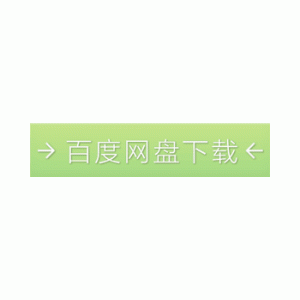 → 百度网盘下载 ←